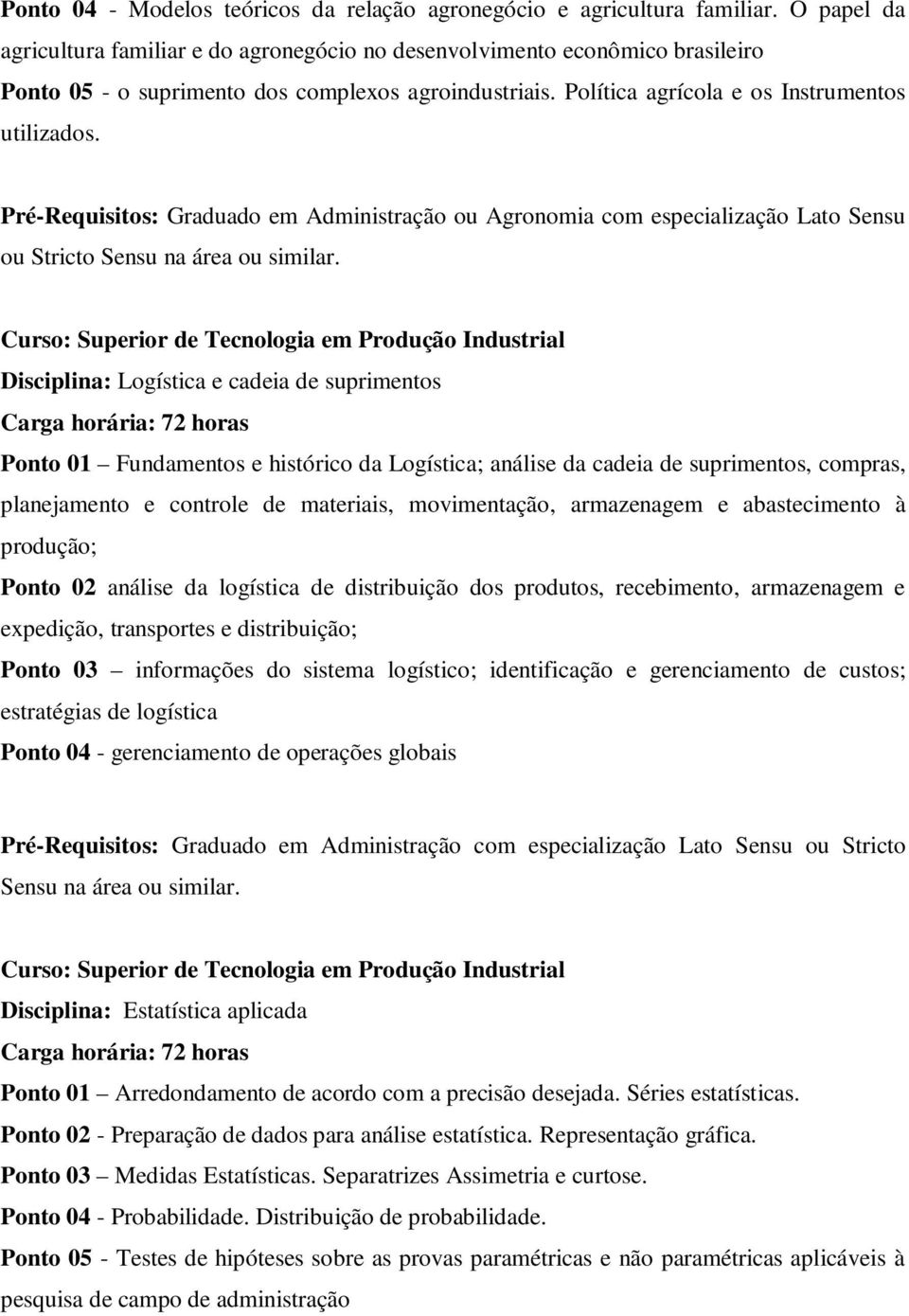 Ponto 04 - Modelos teóricos da relação agronegócio e agricultura familiar. O papel da agricultura familiar e do agronegócio no desenvolvimento econômico brasileiro
Ponto 05 - o suprimento dos complexos agroindustriais. Política agrícola e os Instrumentos utilizados.

Pré-Requisitos: Graduado em Administração ou Agronomia com especialização Lato Sensu ou Stricto Sensu na área ou similar.

Curso: Superior de Tecnologia em Produção Industrial
Disciplina: Logística e cadeia de suprimentos
Carga horária: 72 horas
Ponto 01 – Fundamentos e histórico da Logística; análise da cadeia de suprimentos, compras, planejamento e controle de materiais, movimentação, armazenagem e abastecimento à produção;
Ponto 02 análise da logística de distribuição dos produtos, recebimento, armazenagem e expedição, transportes e distribuição;
Ponto 03 – informações do sistema logístico; identificação e gerenciamento de custos; estratégias de logística
Ponto 04 - gerenciamento de operações globais

Pré-Requisitos: Graduado em Administração com especialização Lato Sensu ou Stricto Sensu na área ou similar.

Curso: Superior de Tecnologia em Produção Industrial
Disciplina: Estatística aplicada
Carga horária: 72 horas
Ponto 01 – Arredondamento de acordo com a precisão desejada. Séries estatísticas.
Ponto 02 - Preparação de dados para análise estatística. Representação gráfica.
Ponto 03 – Medidas Estatísticas. Separatrizes Assimetria e curtose.
Ponto 04 - Probabilidade. Distribuição de probabilidade.
Ponto 05 - Testes de hipóteses sobre as provas paramétricas e não paramétricas aplicáveis à pesquisa de campo de administração